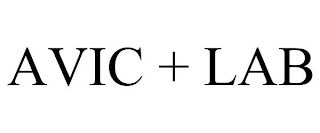 AVIC + LAB